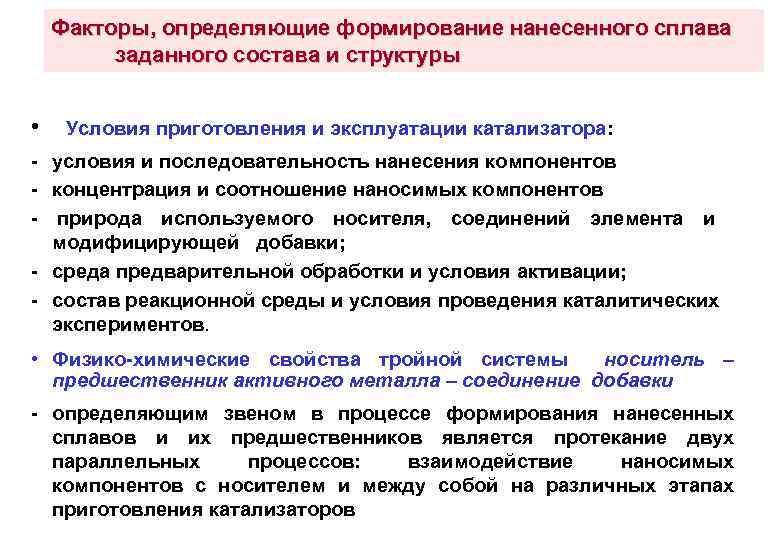 Факторы, определяющие формирование нанесенного сплава заданного состава и структуры

• Условия приготовления и эксплуатации катализатора:

- условия и последовательность нанесения компонентов
- концентрация и соотношение наносимых компонентов
- природа используемого носителя, соединений элемента и модифицирующей добавки;
- среда предварительной обработки и условия активации;
- состав реакционной среды и условия проведения каталитических экспериментов.

• Физико-химические свойства тройной системы носитель – предшественник активного металла – соединение добавки

- определяющим звеном в процессе формирования нанесенных сплавов и их предшественников является протекание двух параллельных процессов: взаимодействие наносимых компонентов с носителем и между собой на различных этапах приготовления катализаторов